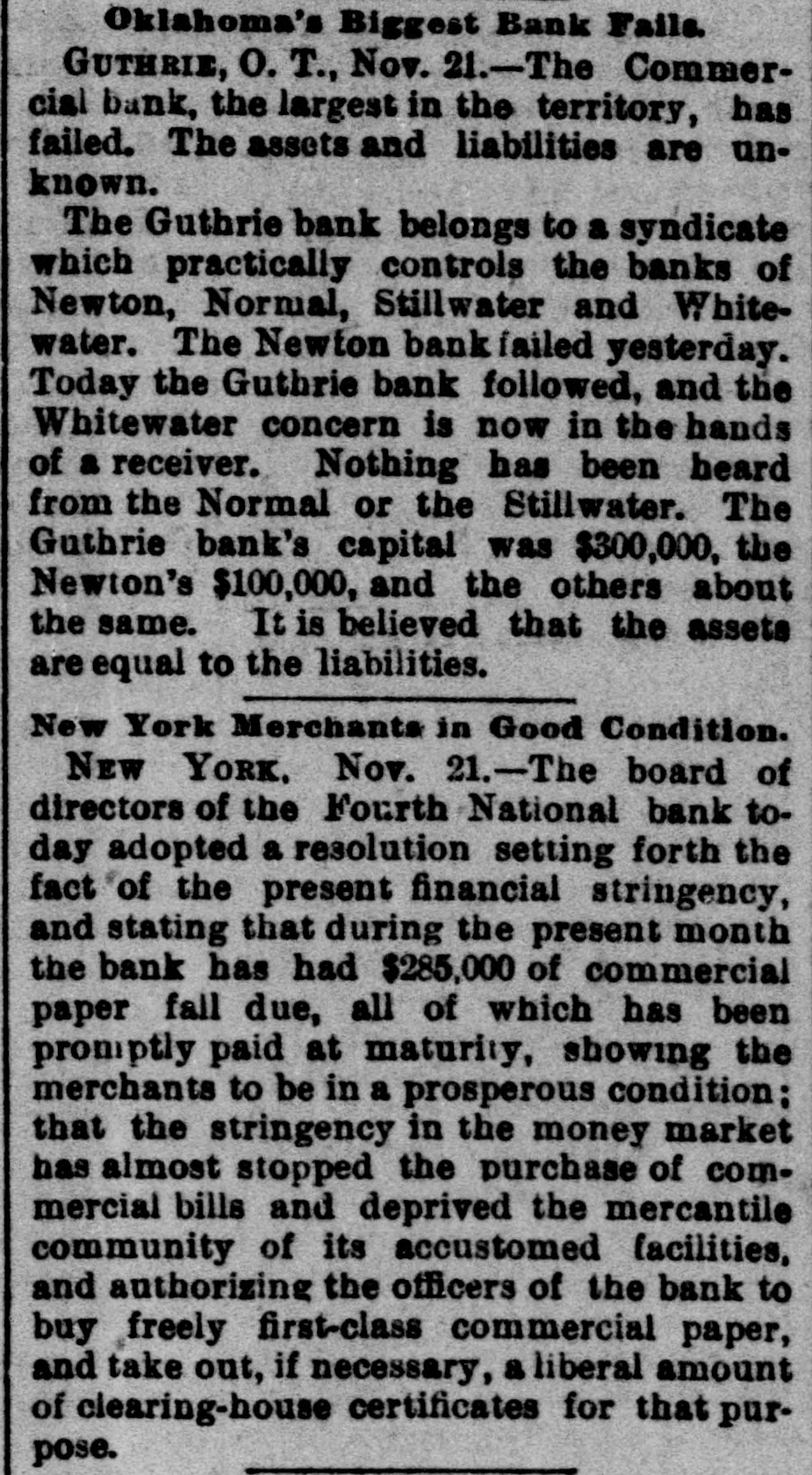 Oklahoma's Biggest Bank Fails.

GUTHRIE, O. T., Nov. 21.—The Commercial bank, the largest in the territory, has failed. The assets and liabilities are unknown.

The Guthrie bank belongs to a syndicate which practically controls the banks of Newton, Normal, Stillwater and Whitewater. The Newton bank failed yesterday. Today the Guthrie bank followed, and the Whitewater concern is now in the hands of a receiver. Nothing has been heard from the Normal or the Stillwater. The Guthrie bank's capital was $300,000, the Newton's $100,000, and the others about the same. It is believed that the assets are equal to the liabilities.

New York Merchants in Good Condition.

NEW YORK, Nov. 21.—The board of directors of the Fourth National bank today adopted a resolution setting forth the fact of the present financial stringency, and stating that during the present month the bank has had $285,000 of commercial paper fall due, all of which has been promptly paid at maturity, showing the merchants to be in a prosperous condition; that the stringency in the money market has almost stopped the purchase of commercial bills and deprived the mercantile community of its accustomed facilities, and authorizing the officers of the bank to buy freely first-class commercial paper, and take out, if necessary, a liberal amount of clearing-house certificates for that purpose.